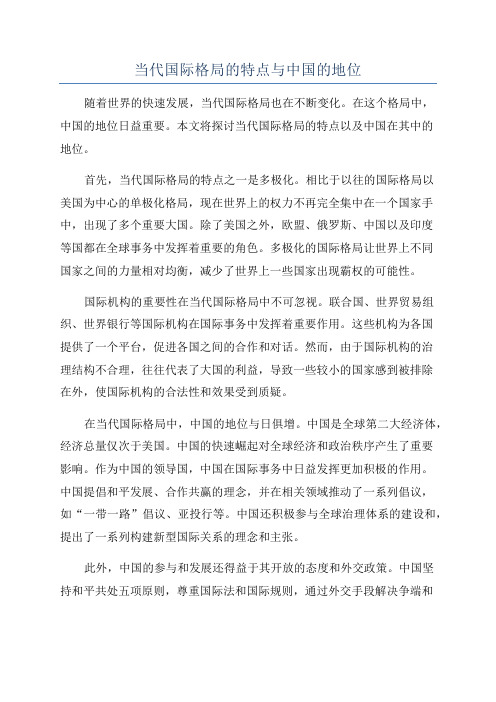 当代国际格局的特点与中国的地位

随着世界的快速发展，当代国际格局也在不断变化。在这个格局中，中国的地位日益重要。本文将探讨当代国际格局的特点以及中国在其中的地位。

首先，当代国际格局的特点之一是多极化。相比于以往的国际格局以美国为中心的单极化格局，现在世界上的权力不再完全集中在一个国家手中，出现了多个重要大国。除了美国之外，欧盟、俄罗斯、中国以及印度等国都在全球事务中发挥着重要的角色。多极化的国际格局让世界上不同国家之间的力量相对均衡，减少了世界上一些国家出现霸权的可能性。

国际机构的重要性在当代国际格局中不可忽视。联合国、世界贸易组织、世界银行等国际机构在国际事务中发挥着重要作用。这些机构为各国提供了一个平台，促进各国之间的合作和对话。然而，由于国际机构的治理结构不合理，往往代表了大国的利益，导致一些较小的国家感到被排除在外，使国际机构的合法性和效果受到质疑。

在当代国际格局中，中国的地位与日俱增。中国是全球第二大经济体，经济总量仅次于美国。中国的快速崛起对全球经济和政治秩序产生了重要影响。作为中国的领导国，中国在国际事务中日益发挥更加积极的作用。中国提倡和平发展、合作共赢的理念，并在相关领域推动了一系列倡议，如“一带一路”倡议、亚投行等。中国还积极参与全球治理体系的建设和，提出了一系列构建新型国际关系的理念和主张。

此外，中国的参与和发展还得益于其开放的态度和外交政策。中国坚持和平共处五项原则，尊重国际法和国际规则，通过外交手段解决争端和